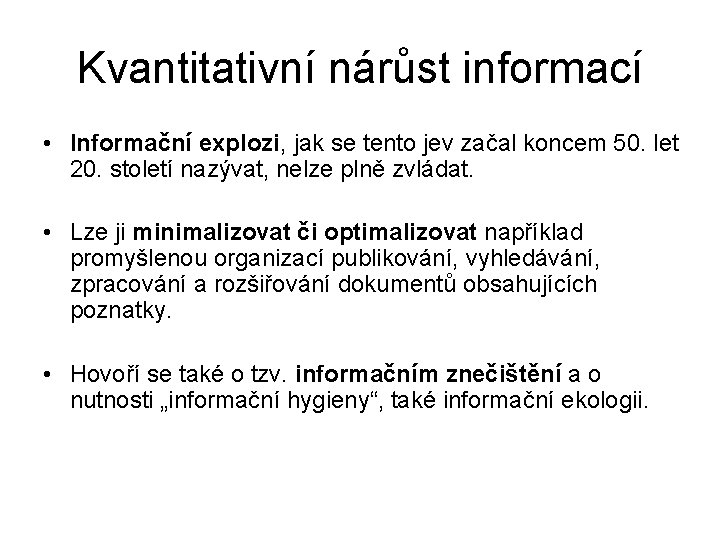 Kvantitativní nárůst informací

• Informační explozi, jak se tento jev začal koncem 50. let 20. století nazývat, nelze plně zvládat.

• Lze ji minimalizovat či optimalizovat například promyšlenou organizací publikování, vyhledávání, zpracování a rozšiřování dokumentů obsahujících poznatky.

• Hovoří se také o tzv. informačním znečištění a o nutnosti „informační hygieny“, také informační ekologii.